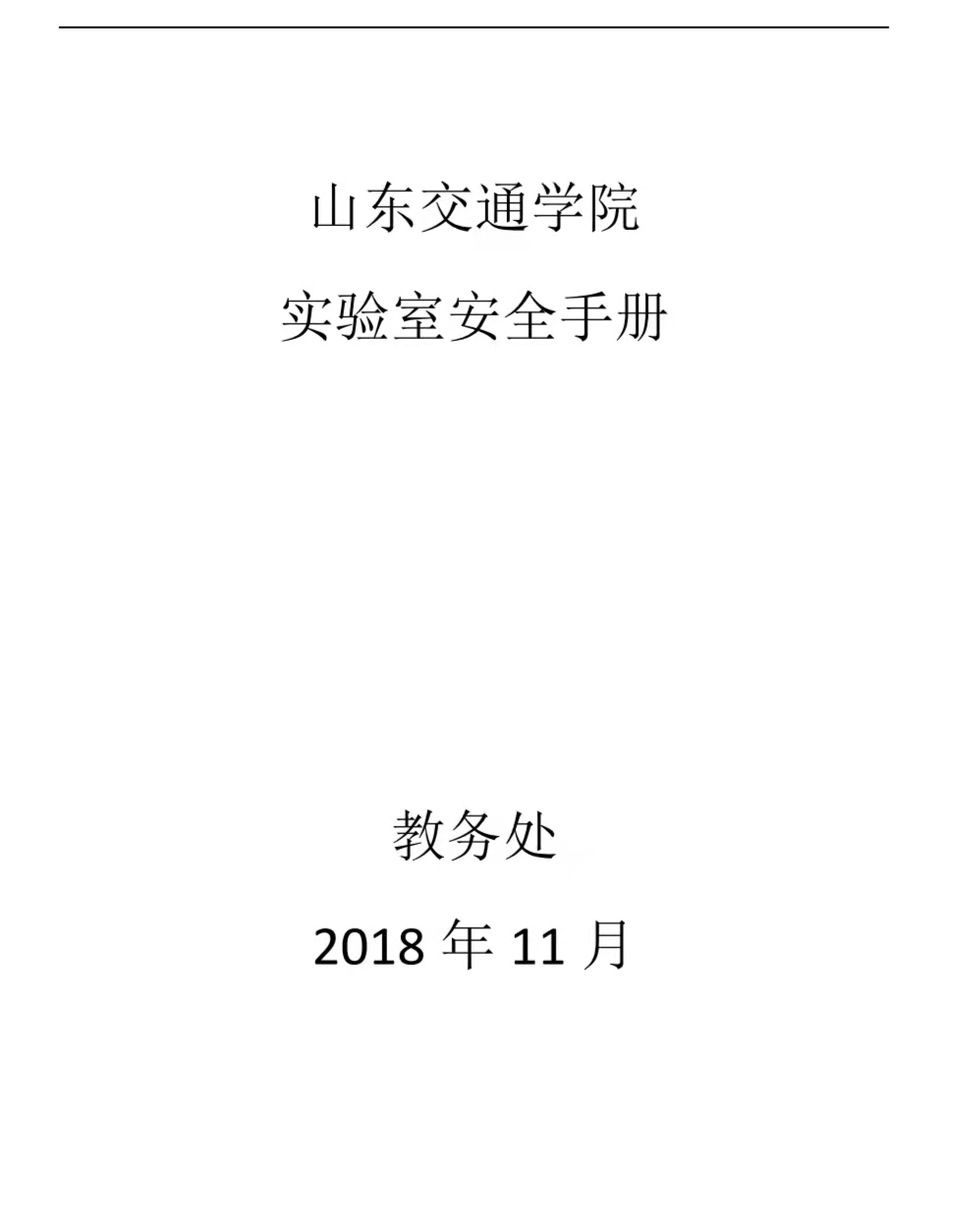 山东交通学院

实验室安全手册

教务处

2018年11月